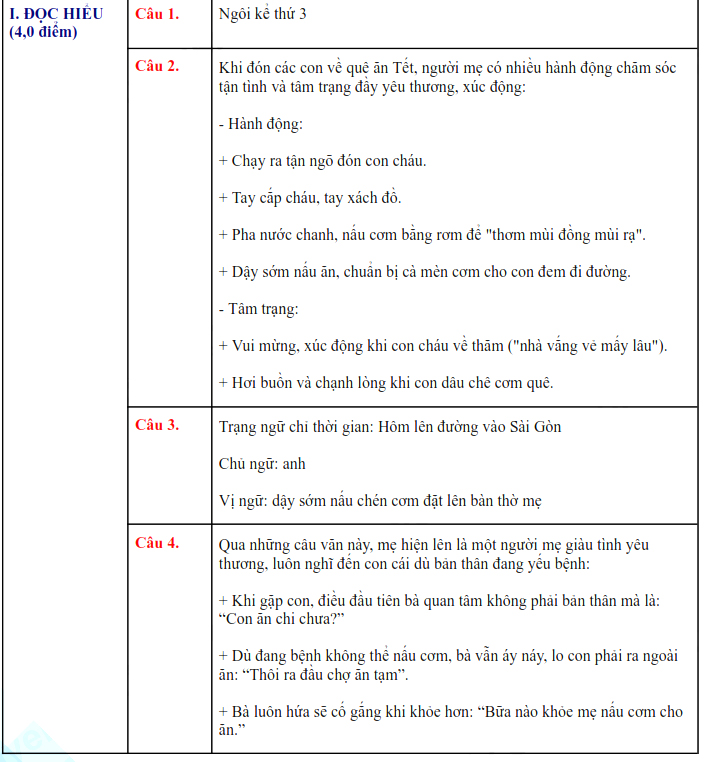 | I. ĐỌC HIỂU (4,0 điểm) | Câu 1. | Ngôi kể thứ 3 |
|---|---|---|
| | Câu 2. | Khi đón các con về quê ăn Tết, người mẹ có nhiều hành động chăm sóc tận tình và tâm trạng đầy yêu thương, xúc động:<br><br>- Hành động:<br><br>+ Chạy ra tận ngõ đón con cháu.<br><br>+ Tay cắp cháu, tay xách đồ.<br><br>+ Pha nước chanh, nấu cơm bằng rơm để "thơm mùi đồng mùi rạ".<br><br>+ Dậy sớm nấu ăn, chuẩn bị cà mèn cơm cho con đem đi đường.<br><br>- Tâm trạng:<br><br>+ Vui mừng, xúc động khi con cháu về thăm ("nhà vắng vẻ mấy lâu").<br><br>+ Hơi buồn và chạnh lòng khi con dâu chê cơm quê. |
| | Câu 3. | Trạng ngữ chỉ thời gian: Hôm lên đường vào Sài Gòn<br><br>Chủ ngữ: anh<br><br>Vị ngữ: dậy sớm nấu chén cơm đặt lên bàn thờ mẹ |
| | Câu 4. | Qua những câu văn này, mẹ hiện lên là một người mẹ giàu tình yêu thương, luôn nghĩ đến con cái dù bản thân đang yếu bệnh:<br><br>+ Khi gặp con, điều đầu tiên bà quan tâm không phải bản thân mà là: “Con ăn chi chưa?”<br><br>+ Dù đang bệnh không thể nấu cơm, bà vẫn áy náy, lo con phải ra ngoài ăn: “Thôi ra đầu chợ ăn tạm”.<br><br>+ Bà luôn hứa sẽ cố gắng khi khỏe hơn: “Bữa nào khỏe mẹ nấu cơm cho ăn.” |